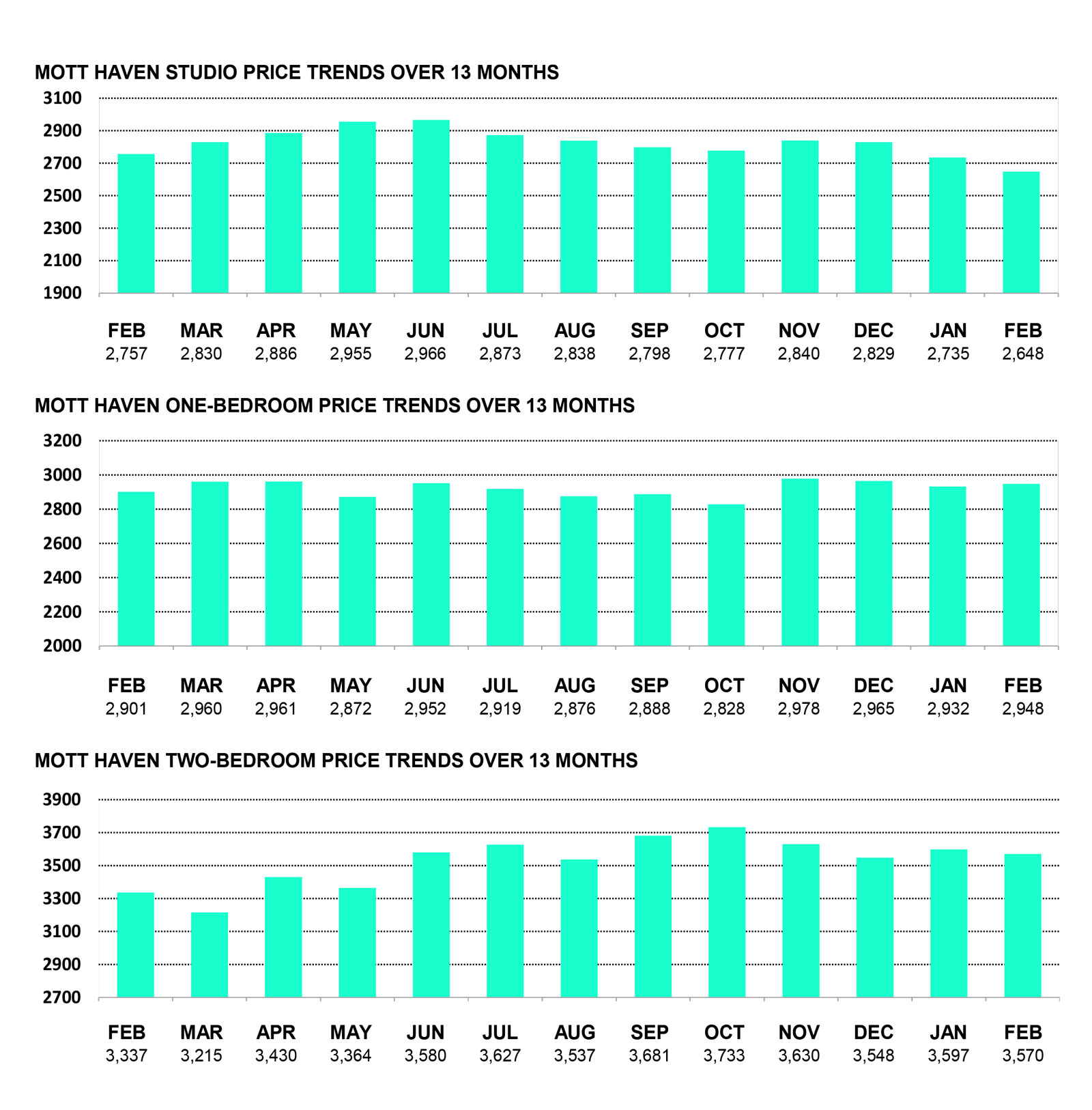 MOTT HAVEN STUDIO PRICE TRENDS OVER 13 MONTHS

3100
2900
2700
2500
2300
2100
1900

| FEB | MAR | APR | MAY | JUN | JUL | AUG | SEP | OCT | NOV | DEC | JAN | FEB |
|---|---|---|---|---|---|---|---|---|---|---|---|---|
| 2,757 | 2,830 | 2,886 | 2,955 | 2,966 | 2,873 | 2,838 | 2,798 | 2,777 | 2,840 | 2,829 | 2,735 | 2,648 |

MOTT HAVEN ONE-BEDROOM PRICE TRENDS OVER 13 MONTHS

3200
3000
2800
2600
2400
2200
2000

| FEB | MAR | APR | MAY | JUN | JUL | AUG | SEP | OCT | NOV | DEC | JAN | FEB |
|---|---|---|---|---|---|---|---|---|---|---|---|---|
| 2,901 | 2,960 | 2,961 | 2,872 | 2,952 | 2,919 | 2,876 | 2,888 | 2,828 | 2,978 | 2,965 | 2,932 | 2,948 |

MOTT HAVEN TWO-BEDROOM PRICE TRENDS OVER 13 MONTHS

3900
3700
3500
3300
3100
2900
2700

| FEB | MAR | APR | MAY | JUN | JUL | AUG | SEP | OCT | NOV | DEC | JAN | FEB |
|---|---|---|---|---|---|---|---|---|---|---|---|---|
| 3,337 | 3,215 | 3,430 | 3,364 | 3,580 | 3,627 | 3,537 | 3,681 | 3,733 | 3,630 | 3,548 | 3,597 | 3,570 |